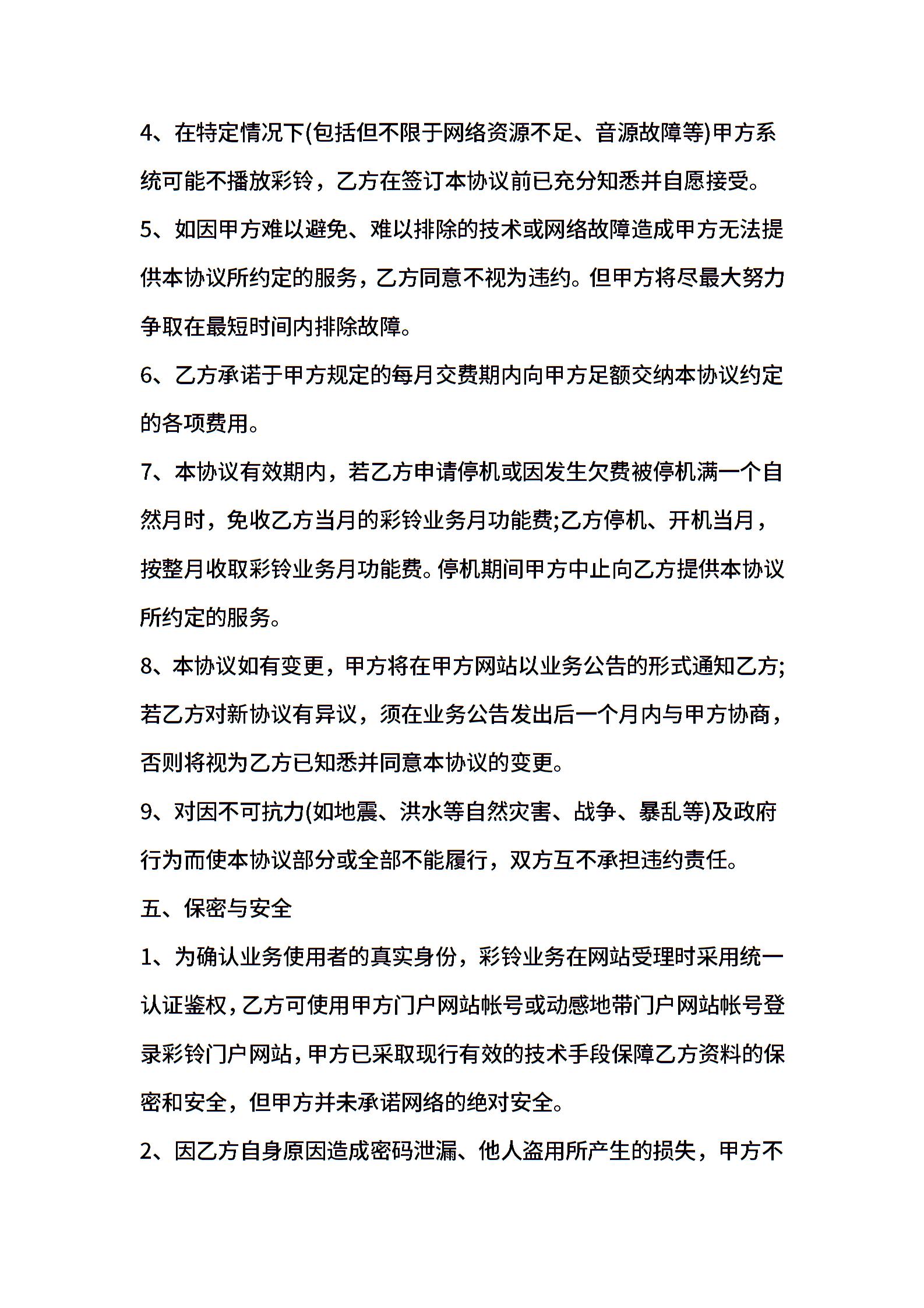 4、在特定情况下(包括但不限于网络资源不足、音源故障等)甲方系统可能不播放彩铃，乙方在签订本协议前已充分知悉并自愿接受。

5、如因甲方难以避免、难以排除的技术或网络故障造成甲方无法提供本协议所约定的服务，乙方同意不视为违约。但甲方将尽最大努力争取在最短时间内排除故障。

6、乙方承诺于甲方规定的每月交费期内向甲方足额交纳本协议约定的各项费用。

7、本协议有效期内，若乙方申请停机或因发生欠费被停机满一个自然月时，免收乙方当月的彩铃业务月功能费;乙方停机、开机当月，按整月收取彩铃业务月功能费。停机期间甲方中止向乙方提供本协议所约定的服务。

8、本协议如有变更，甲方将在甲方网站以业务公告的形式通知乙方;若乙方对新协议有异议，须在业务公告发出后一个月内与甲方协商，否则将视为乙方已知悉并同意本协议的变更。

9、对因不可抗力(如地震、洪水等自然灾害、战争、暴乱等)及政府行为而使本协议部分或全部不能履行，双方互不承担违约责任。

五、保密与安全

1、为确认业务使用者的真实身份，彩铃业务在网站受理时采用统一认证鉴权，乙方可使用甲方门户网站帐号或动感地带门户网站帐号登录彩铃门户网站，甲方已采取现行有效的技术手段保障乙方资料的保密和安全，但甲方并未承诺网络的绝对安全。

2、因乙方自身原因造成密码泄漏、他人盗用所产生的损失，甲方不